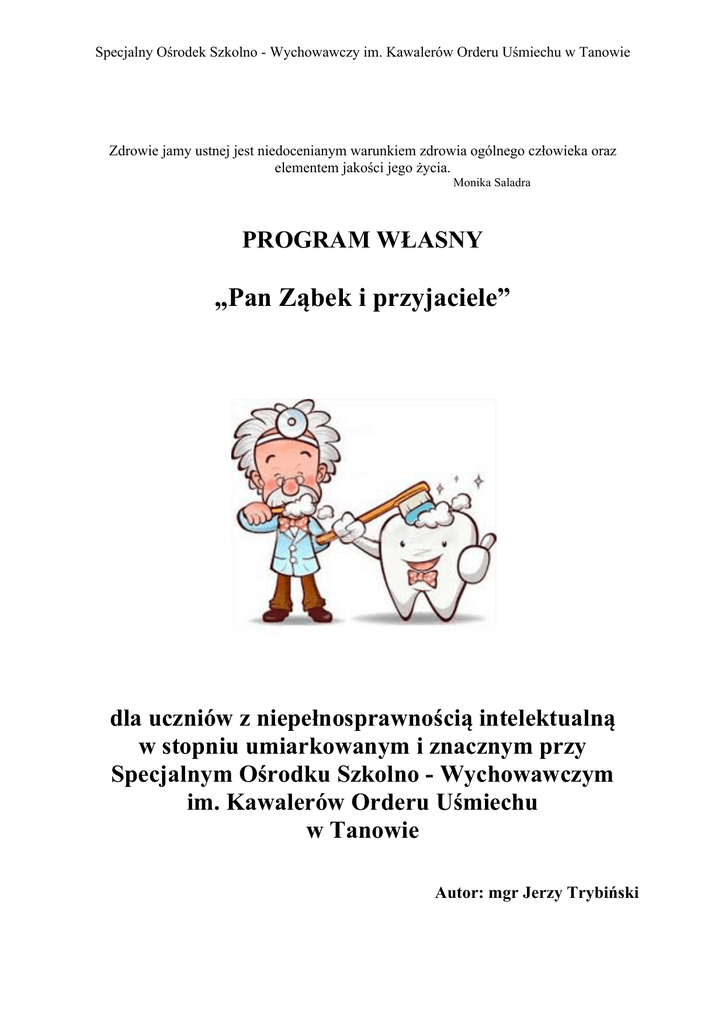 Specjalny Ośrodek Szkolno - Wychowawczy im. Kawalerów Orderu Uśmiechu w Tanowie

Zdrowie jamy ustnej jest niedocenianym warunkiem zdrowia ogólnego człowieka oraz elementem jakości jego życia.
Monika Saladra

PROGRAM WŁASNY

„Pan Ząbek i przyjaciele”

dla uczniów z niepełnosprawnością intelektualną w stopniu umiarkowanym i znacznym przy Specjalnym Ośrodku Szkolno - Wychowawczym im. Kawalerów Orderu Uśmiechu w Tanowie

Autor: mgr Jerzy Trybiński